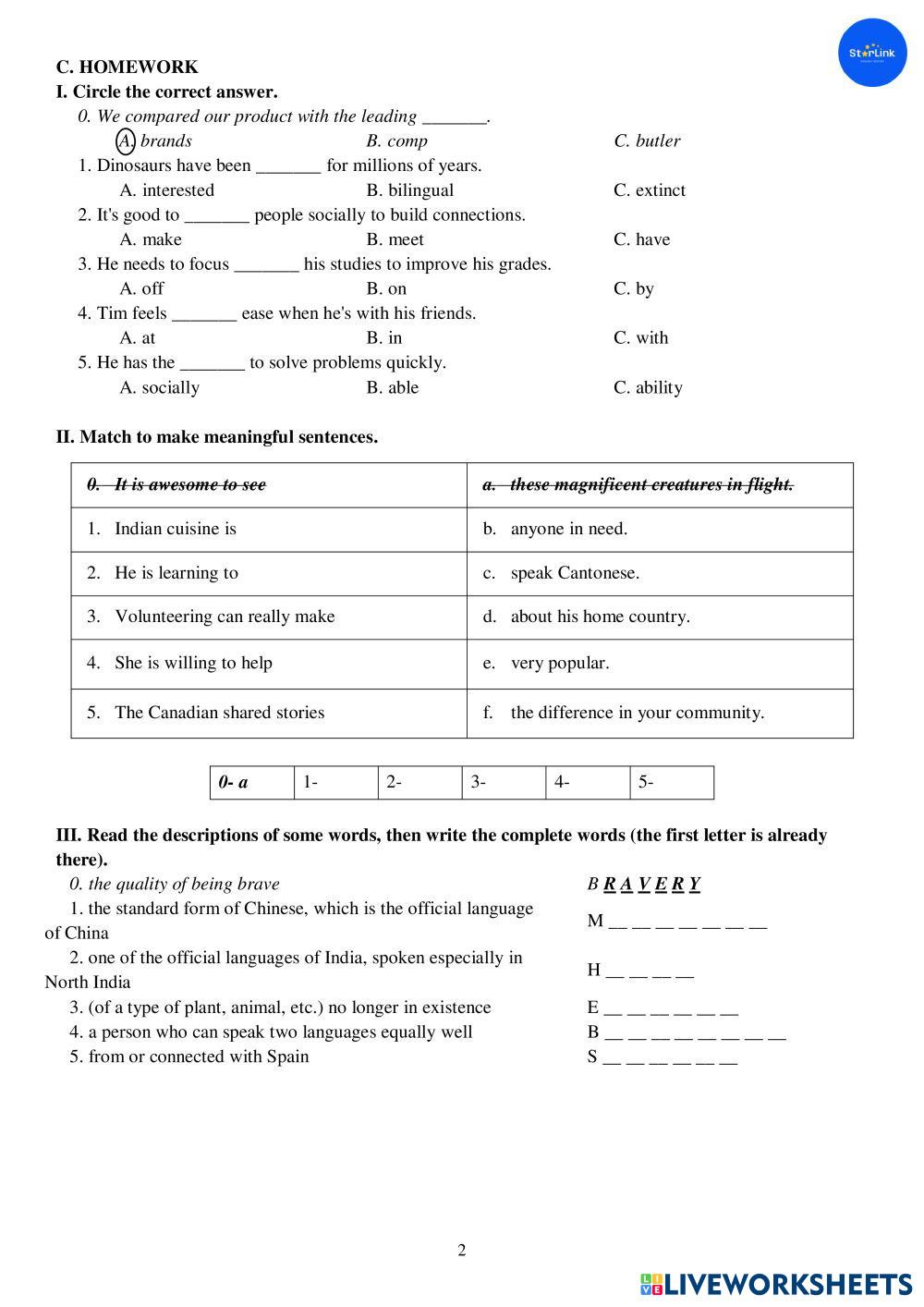 StarLink

C. HOMEWORK
I. Circle the correct answer.
0. We compared our product with the leading _______.
A. brands B. comp C. butler
1. Dinosaurs have been _______ for millions of years.
A. interested B. bilingual C. extinct
2. It's good to _______ people socially to build connections.
A. make B. meet C. have
3. He needs to focus _______ his studies to improve his grades.
A. off B. on C. by
4. Tim feels _______ ease when he's with his friends.
A. at B. in C. with
5. He has the _______ to solve problems quickly.
A. socially B. able C. ability

II. Match to make meaningful sentences.

| 0. It is awesome to see | a. these magnificent creatures in flight. |
|---|---|
| 1. Indian cuisine is | b. anyone in need. |
| 2. He is learning to | c. speak Cantonese. |
| 3. Volunteering can really make | d. about his home country. |
| 4. She is willing to help | e. very popular. |
| 5. The Canadian shared stories | f. the difference in your community. |

| 0- a | 1- | 2- | 3- | 4- | 5- |
|---|---|---|---|---|---|

III. Read the descriptions of some words, then write the complete words (the first letter is already there).
0. the quality of being brave B R A V E R Y
1. the standard form of Chinese, which is the official language of China M __ __ __ __ __ __ __
2. one of the official languages of India, spoken especially in North India H __ __ __ __
3. (of a type of plant, animal, etc.) no longer in existence E __ __ __ __ __ __
4. a person who can speak two languages equally well B __ __ __ __ __ __ __ __
5. from or connected with Spain S __ __ __ __ __ __

2

LIVEWORKSHEETS